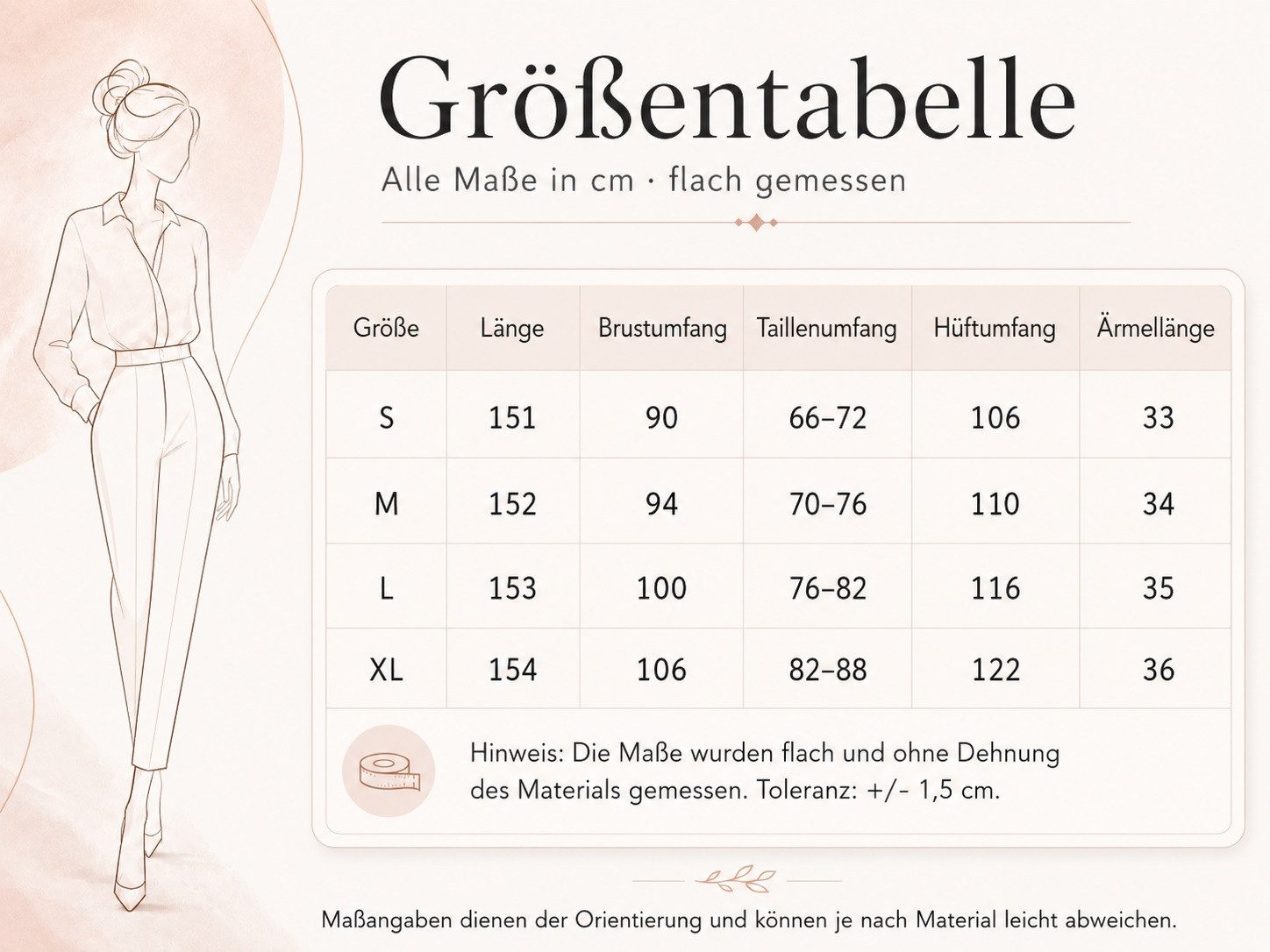 Größentabelle

Alle Maße in cm · flach gemessen

| Größe | Länge | Brustumfang | Taillenumfang | Hüftumfang | Ärmellänge |
|---|---|---|---|---|---|
| S | 151 | 90 | 66–72 | 106 | 33 |
| M | 152 | 94 | 70–76 | 110 | 34 |
| L | 153 | 100 | 76–82 | 116 | 35 |
| XL | 154 | 106 | 82–88 | 122 | 36 |

Hinweis: Die Maße wurden flach und ohne Dehnung des Materials gemessen. Toleranz: +/- 1,5 cm.

Maßangaben dienen der Orientierung und können je nach Material leicht abweichen.